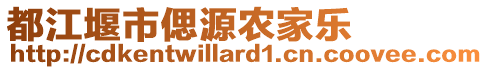 都江堰市偲源农家乐
http://cdkentwillard1.cn.coovee.com